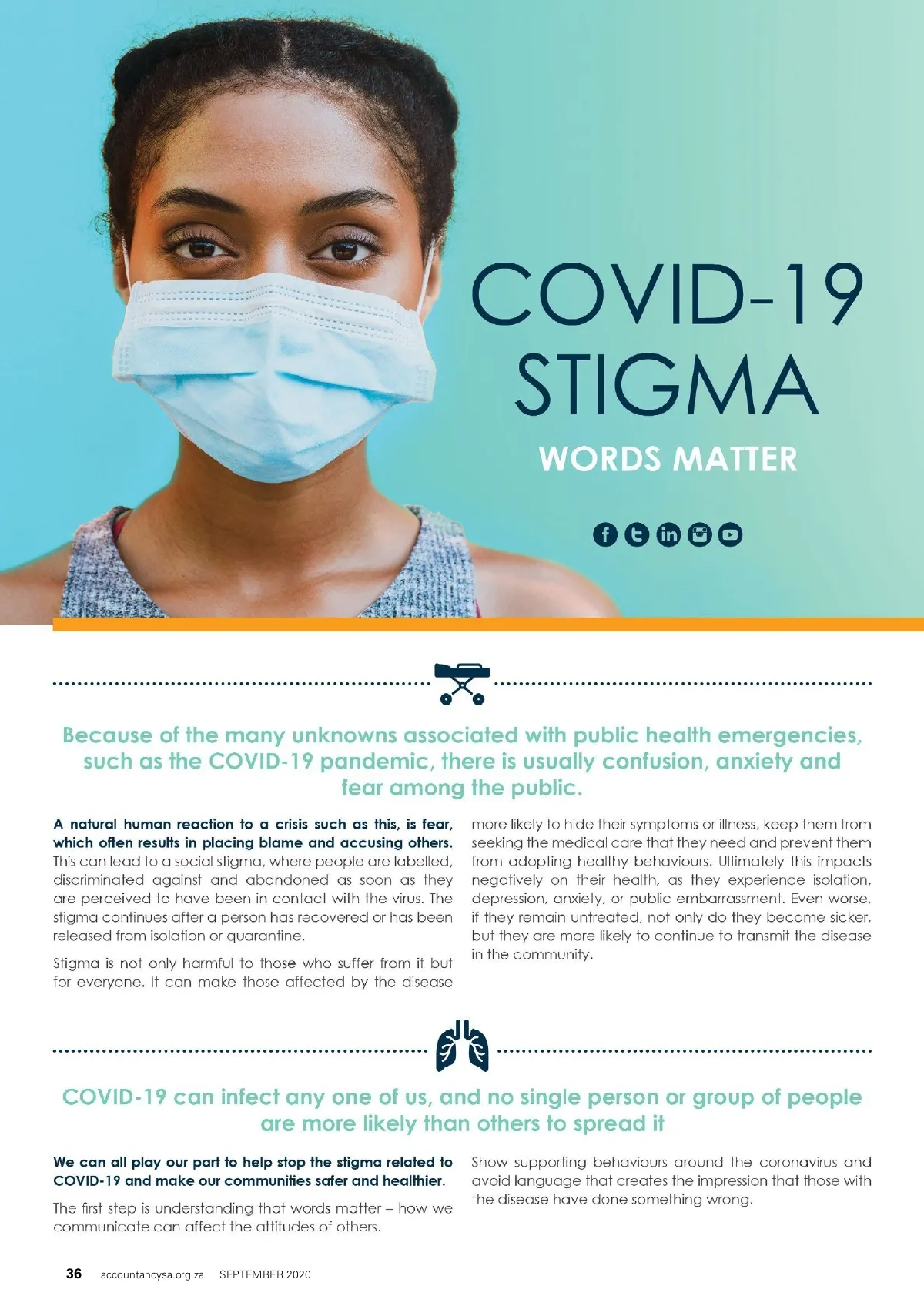 COVID-19 STIGMA

WORDS MATTER

Because of the many unknowns associated with public health emergencies, such as the COVID-19 pandemic, there is usually confusion, anxiety and fear among the public.

A natural human reaction to a crisis such as this, is fear, which often results in placing blame and accusing others. This can lead to a social stigma, where people are labelled, discriminated against and abandoned as soon as they are perceived to have been in contact with the virus. The stigma continues after a person has recovered or has been released from isolation or quarantine.

Stigma is not only harmful to those who suffer from it but for everyone. It can make those affected by the disease more likely to hide their symptoms or illness, keep them from seeking the medical care that they need and prevent them from adopting healthy behaviours. Ultimately this impacts negatively on their health, as they experience isolation, depression, anxiety, or public embarrassment. Even worse, if they remain untreated, not only do they become sicker, but they are more likely to continue to transmit the disease in the community.

COVID-19 can infect any one of us, and no single person or group of people are more likely than others to spread it

We can all play our part to help stop the stigma related to COVID-19 and make our communities safer and healthier.

The first step is understanding that words matter – how we communicate can affect the attitudes of others.

Show supporting behaviours around the coronavirus and avoid language that creates the impression that those with the disease have done something wrong.

36 accountancysa.org.za SEPTEMBER 2020